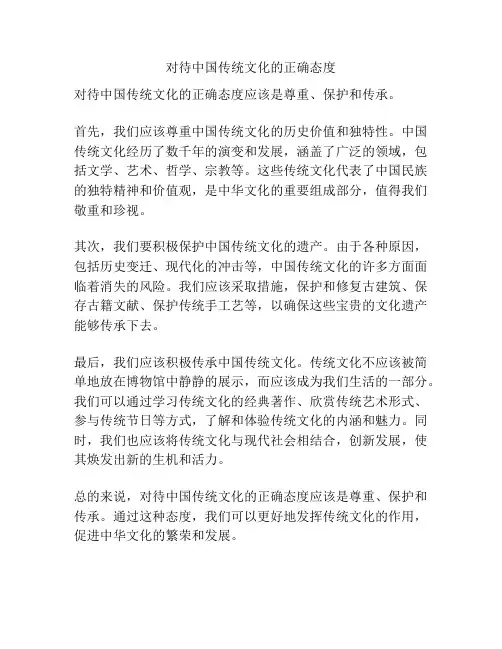 对待中国传统文化的正确态度

对待中国传统文化的正确态度应该是尊重、保护和传承。

首先，我们应该尊重中国传统文化的历史价值和独特性。中国传统文化经历了数千年的演变和发展，涵盖了广泛的领域，包括文学、艺术、哲学、宗教等。这些传统文化代表了中国民族的独特精神和价值观，是中华文化的重要组成部分，值得我们敬重和珍视。

其次，我们要积极保护中国传统文化的遗产。由于各种原因，包括历史变迁、现代化的冲击等，中国传统文化的许多方面面临着消失的风险。我们应该采取措施，保护和修复古建筑、保存古籍文献、保护传统手工艺等，以确保这些宝贵的文化遗产能够传承下去。

最后，我们应该积极传承中国传统文化。传统文化不应该被简单地放在博物馆中静静的展示，而应该成为我们生活的一部分。我们可以通过学习传统文化的经典著作、欣赏传统艺术形式、参与传统节日等方式，了解和体验传统文化的内涵和魅力。同时，我们也应该将传统文化与现代社会相结合，创新发展，使其焕发出新的生机和活力。

总的来说，对待中国传统文化的正确态度应该是尊重、保护和传承。通过这种态度，我们可以更好地发挥传统文化的作用，促进中华文化的繁荣和发展。